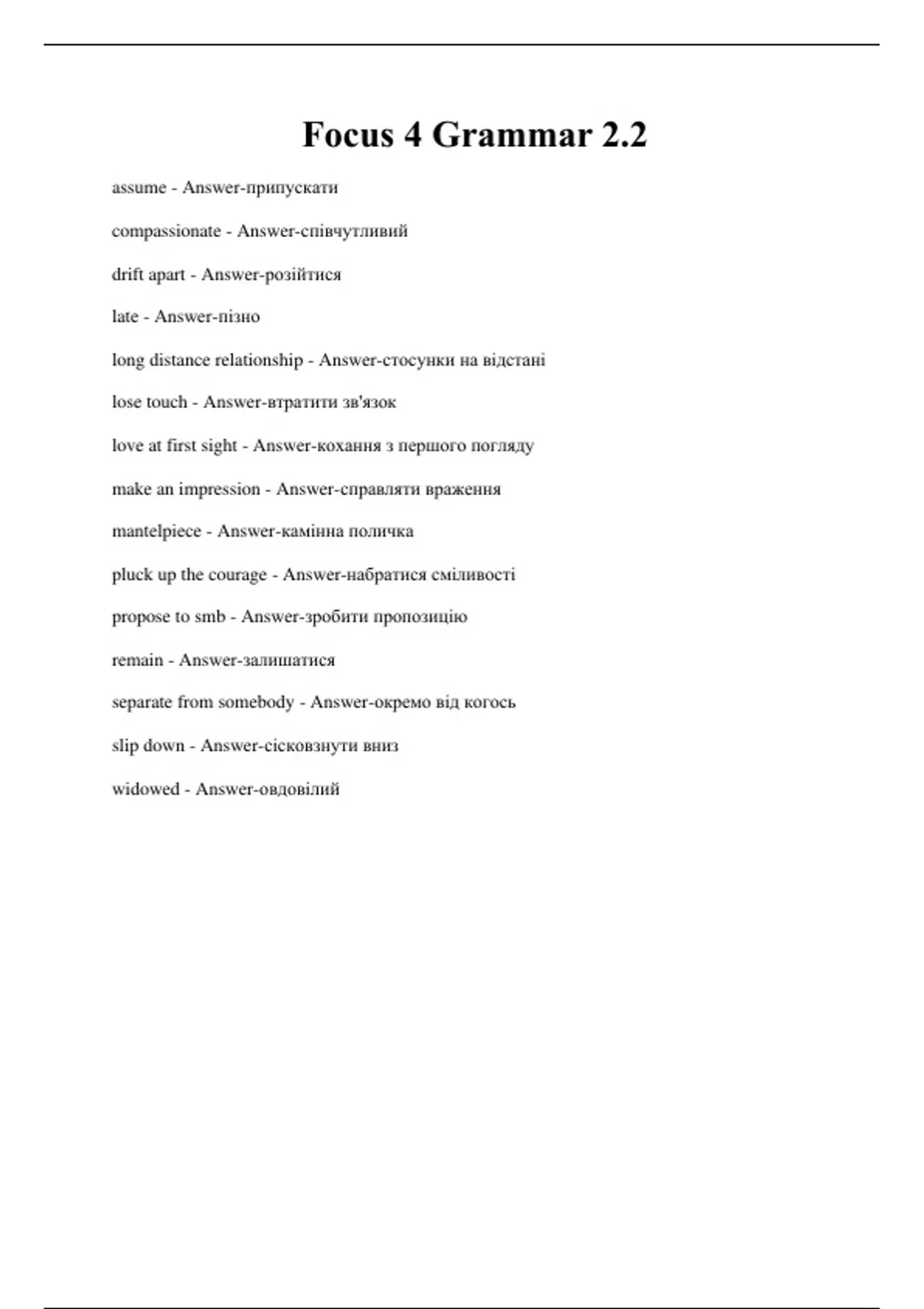 Focus 4 Grammar 2.2

assume - Answer-припускати

compassionate - Answer-співчутливий

drift apart - Answer-розійтися

late - Answer-пізно

long distance relationship - Answer-стосунки на відстані

lose touch - Answer-втратити зв'язок

love at first sight - Answer-кохання з першого погляду

make an impression - Answer-справляти враження

mantelpiece - Answer-камінна поличка

pluck up the courage - Answer-набратися сміливості

propose to smb - Answer-зробити пропозицію

remain - Answer-залишатися

separate from somebody - Answer-окремо від когось

slip down - Answer-сісковзнути вниз

widowed - Answer-овдовілий